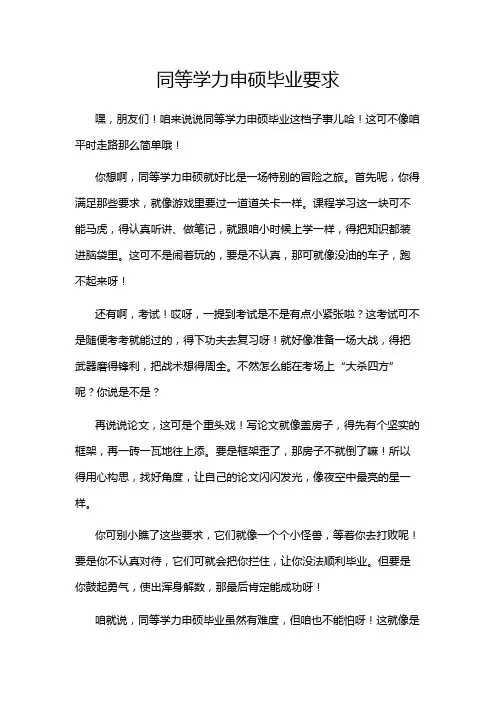 同等学力申硕毕业要求

嘿，朋友们！咱来说说同等学力申硕毕业这档子事儿哈！这可不像咱平时走路那么简单哦！

你想啊，同等学力申硕就好比是一场特别的冒险之旅。首先呢，你得满足那些要求，就像游戏里要过一道道关卡一样。课程学习这一块可不能马虎，得认真听讲、做笔记，就跟咱小时候上学一样，得把知识都装进脑袋里。这可不是闹着玩的，要是不认真，那可就像没油的车子，跑不起来呀！

还有啊，考试！哎呀，一提到考试是不是有点小紧张啦？这考试可不是随便考考就能过的，得下功夫去复习呀！就好像准备一场大战，得把武器磨得锋利，把战术想得周全。不然怎么能在考场上“大杀四方”呢？你说是不是？

再说说论文，这可是个重头戏！写论文就像盖房子，得先有个坚实的框架，再一砖一瓦地往上添。要是框架歪了，那房子不就倒了嘛！所以得用心构思，找好角度，让自己的论文闪闪发光，像夜空中最亮的星一样。

你可别小瞧了这些要求，它们就像一个个小怪兽，等着你去打败呢！要是你不认真对待，它们可就会把你拦住，让你没法顺利毕业。但要是你鼓起勇气，使出浑身解数，那最后肯定能成功呀！

咱就说，同等学力申硕毕业虽然有难度，但咱也不能怕呀！这就像是